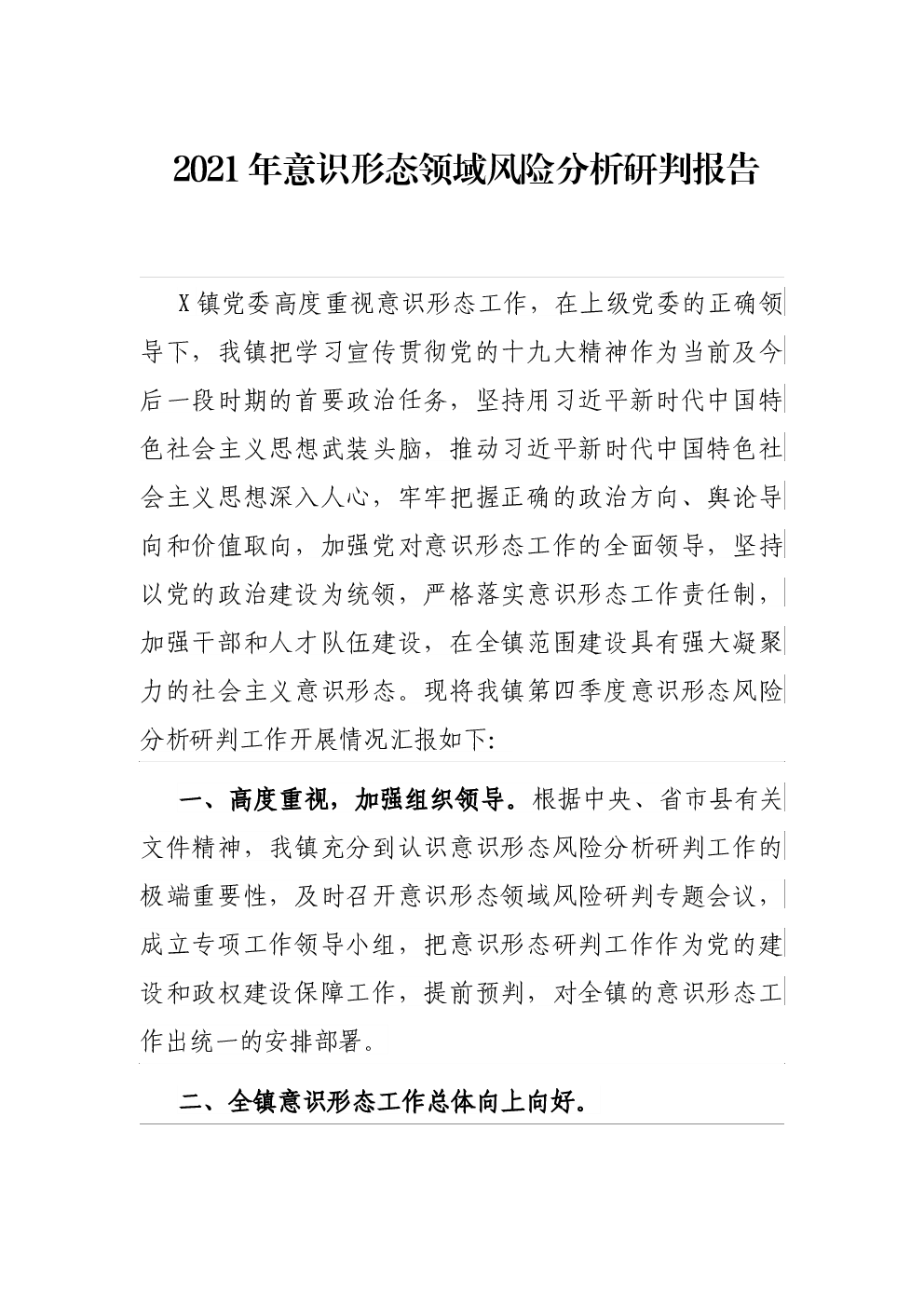 2021年意识形态领域风险分析研判报告

X镇党委高度重视意识形态工作，在上级党委的正确领导下，我镇把学习宣传贯彻党的十九大精神作为当前及今后一段时期的首要政治任务，坚持用习近平新时代中国特色社会主义思想武装头脑，推动习近平新时代中国特色社会主义思想深入人心，牢牢把握正确的政治方向、舆论导向和价值取向，加强党对意识形态工作的全面领导，坚持以党的政治建设为统领，严格落实意识形态工作责任制，加强干部和人才队伍建设，在全镇范围建设具有强大凝聚力的社会主义意识形态。现将我镇第四季度意识形态风险分析研判工作开展情况汇报如下:

一、高度重视，加强组织领导。根据中央、省市县有关文件精神，我镇充分到认识意识形态风险分析研判工作的极端重要性，及时召开意识形态领域风险研判专题会议，成立专项工作领导小组，把意识形态研判工作作为党的建设和政权建设保障工作，提前预判，对全镇的意识形态工作出统一的安排部署。

二、全镇意识形态工作总体向上向好。